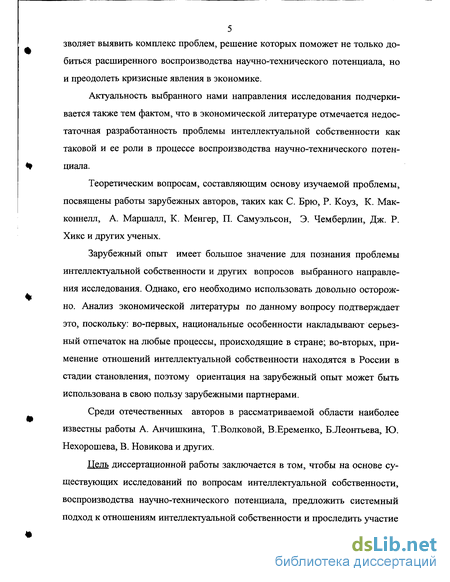 5

зволяет выявить комплекс проблем, решение которых поможет не только добиться расширенного воспроизводства научно-технического потенциала, но и преодолеть кризисные явления в экономике.

Актуальность выбранного нами направления исследования подчеркивается также тем фактом, что в экономической литературе отмечается недостаточная разработанность проблемы интеллектуальной собственности как таковой и ее роли в процессе воспроизводства научно-технического потенциала.

Теоретическим вопросам, составляющим основу изучаемой проблемы, посвящены работы зарубежных авторов, таких как С. Брю, Р. Коуз, К. Макконнелл, А. Маршалл, К. Менгер, П. Самуэльсон, Э. Чемберлин, Дж. Р. Хикс и других ученых.

Зарубежный опыт имеет большое значение для познания проблемы интеллектуальной собственности и других вопросов выбранного направления исследования. Однако, его необходимо использовать довольно осторожно. Анализ экономической литературы по данному вопросу подтверждает это, поскольку: во-первых, национальные особенности накладывают серьезный отпечаток на любые процессы, происходящие в стране; во-вторых, применение отношений интеллектуальной собственности находятся в России в стадии становления, поэтому ориентация на зарубежный опыт может быть использована в свою пользу зарубежными партнерами.

Среди отечественных авторов в рассматриваемой области наиболее известны работы А. Анчишкина, Т.Волковой, В.Еременко, Б.Леонтьева, Ю. Нехорошева, В. Новикова и других.

Цель диссертационной работы заключается в том, чтобы на основе существующих исследований по вопросам интеллектуальной собственности, воспроизводства научно-технического потенциала, предложить системный подход к отношениям интеллектуальной собственности и проследить участие

dsLib.net
библиотека диссертаций